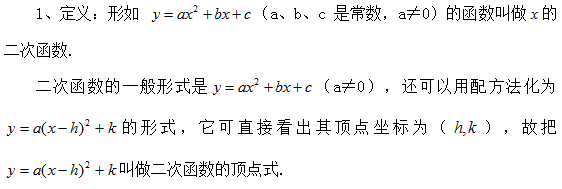 1、定义：形如 $y=ax^2+bx+c$（a、b、c 是常数，a≠0）的函数叫做 $x$ 的二次函数.

二次函数的一般形式是 $y=ax^2+bx+c$（a≠0），还可以用配方法化为 $y=a(x-h)^2+k$ 的形式，它可直接看出其顶点坐标为（$h,k$），故把 $y=a(x-h)^2+k$ 叫做二次函数的顶点式.